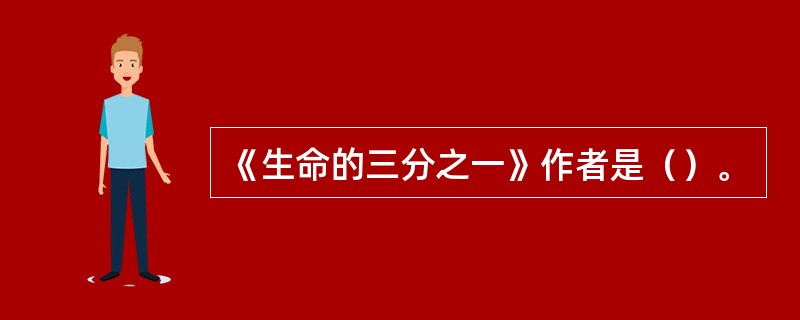 《生命的三分之一》作者是（）。